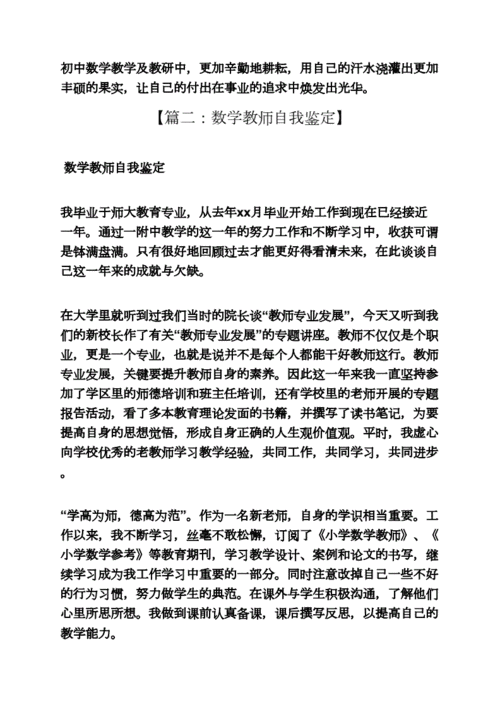 初中数学教学及教研中，更加辛勤地耕耘，用自己的汗水浇灌出更加丰硕的果实，让自己的付出在事业的追求中焕发出光华。

【篇二：数学教师自我鉴定】

数学教师自我鉴定

我毕业于师大教育专业，从去年xx月毕业开始工作到现在已经接近一年。通过一附中教学的这一年的努力工作和不断学习中，收获可谓是钵满盘满。只有很好地回顾过去才能更好得看清未来，在此谈谈自己这一年来的成就与欠缺。

在大学里就听到过我们当时的院长谈“教师专业发展”，今天又听到我们的新校长作了有关“教师专业发展”的专题讲座。教师不仅仅是个职业，更是一个专业，也就是说并不是每个人都能干好教师这行。教师专业发展，关键要提升教师自身的素养。因此这一年来我一直坚持参加了学区里的师德培训和班主任培训，还有学校里的老师开展的专题报告活动，看了多本教育理论发面的书籍，并撰写了读书笔记，为要提高自身的思想觉悟，形成自身正确的人生观价值观。平时，我虚心向学校优秀的老教师学习教学经验，共同工作，共同学习，共同进步。

“学高为师，德高为范”。作为一名新老师，自身的学识相当重要。工作以来，我不断学习，丝毫不敢松懈，订阅了《小学数学教师》、《小学数学参考》等教育期刊，学习教学设计、案例和论文的书写，继续学习成为我工作学习中重要的一部分。同时注意改掉自己一些不好的行为习惯，努力做学生的典范。在课外与学生积极沟通，了解他们心里所思所想。我做到课前认真备课，课后撰写反思，以提高自己的教学能力。